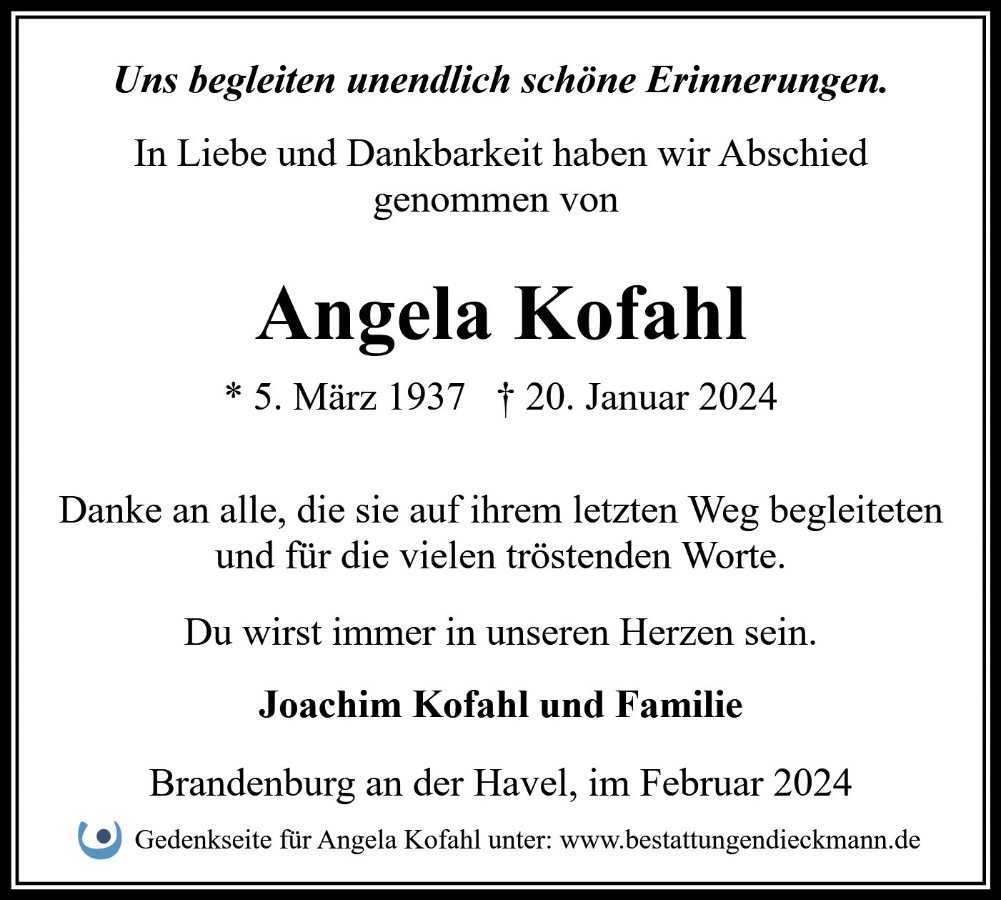 Uns begleiten unendlich schöne Erinnerungen.

In Liebe und Dankbarkeit haben wir Abschied genommen von

Angela Kofahl

* 5. März 1937 † 20. Januar 2024

Danke an alle, die sie auf ihrem letzten Weg begleiteten und für die vielen tröstenden Worte.

Du wirst immer in unseren Herzen sein.

Joachim Kofahl und Familie

Brandenburg an der Havel, im Februar 2024

Gedenkseite für Angela Kofahl unter: www.bestattungendieckmann.de